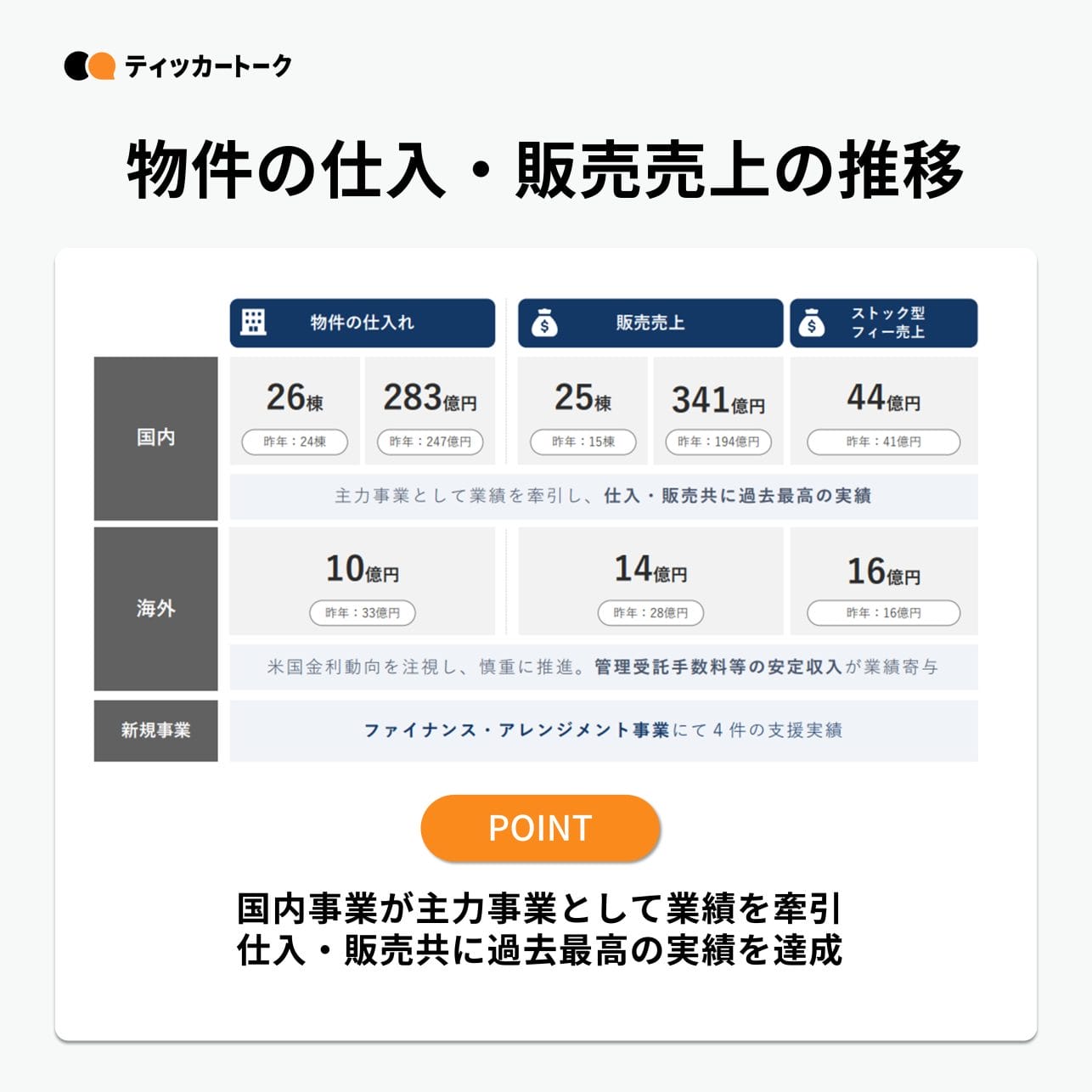 ティッカートーク

物件の仕入・販売売上の推移

物件の仕入れ

販売売上

ストック型
フィー売上

国内

26棟
昨年：24棟

283億円
昨年：247億円

25棟
昨年：15棟

341億円
昨年：194億円

44億円
昨年：41億円

主力事業として業績を牽引し、仕入・販売共に過去最高の実績

海外

10億円
昨年：33億円

14億円
昨年：28億円

16億円
昨年：16億円

米国金利動向を注視し、慎重に推進。管理受託手数料等の安定収入が業績寄与

新規事業

ファイナンス・アレンジメント事業にて4件の支援実績

POINT

国内事業が主力事業として業績を牽引
仕入・販売共に過去最高の実績を達成